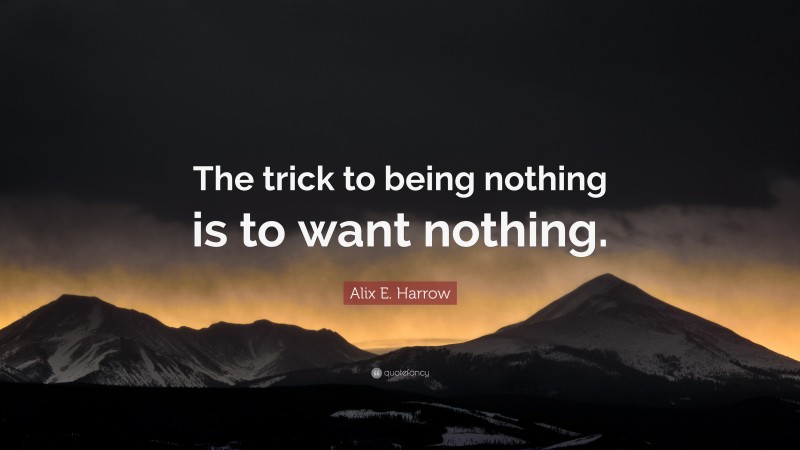 The trick to being nothing is to want nothing.

Alix E. Harrow

quotefancy